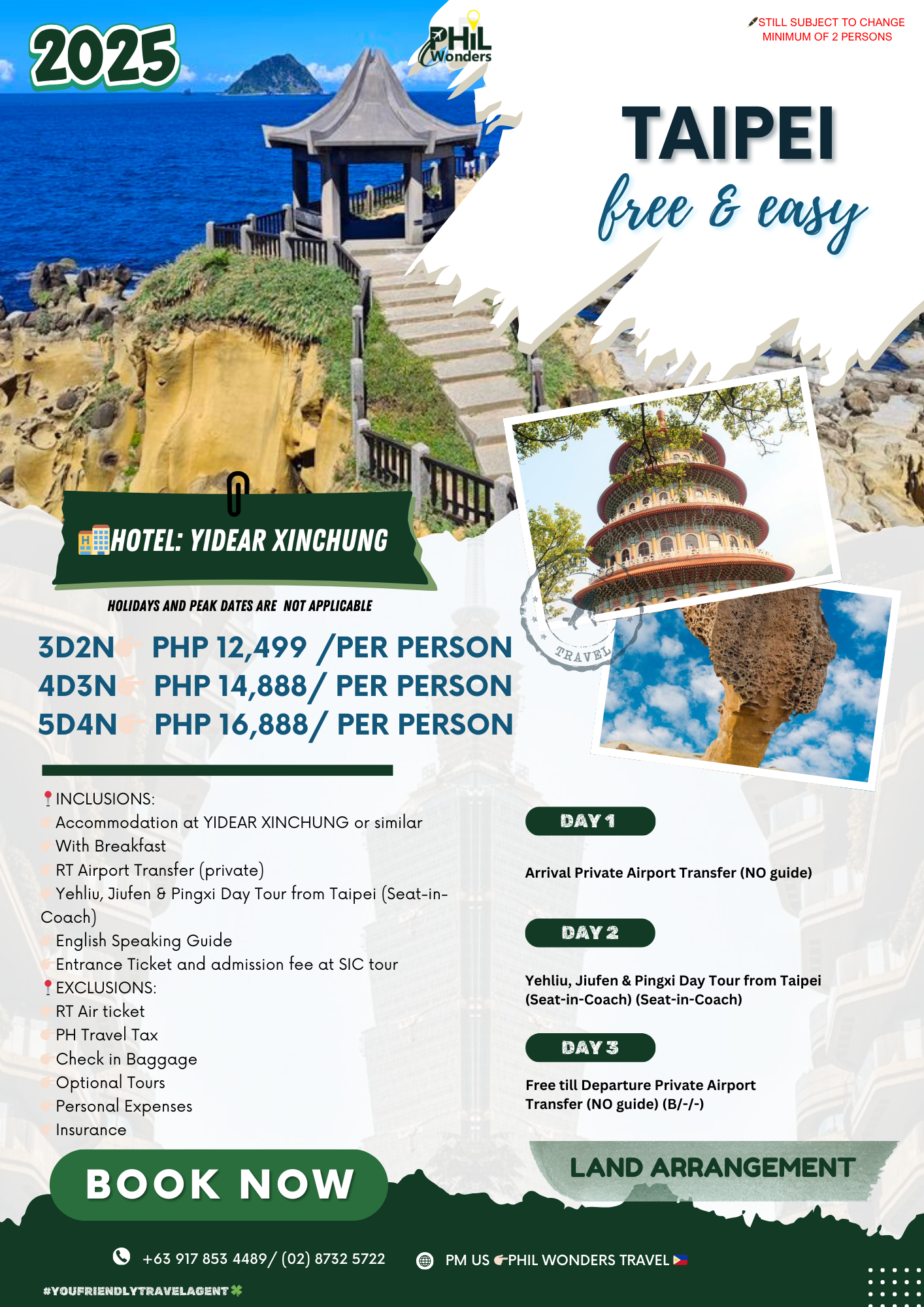 2025

PHIL Wonders

STILL SUBJECT TO CHANGE
MINIMUM OF 2 PERSONS

TAIPEI
free & easy

HOTEL: YIDEAR XINCHUNG

HOLIDAYS AND PEAK DATES ARE NOT APPLICABLE

3D2N PHP 12,499 /PER PERSON
4D3N PHP 14,888/ PER PERSON
5D4N PHP 16,888/ PER PERSON

TRAVEL

INCLUSIONS:
Accommodation at YIDEAR XINCHUNG or similar
With Breakfast
RT Airport Transfer (private)
Yehliu, Jiufen & Pingxi Day Tour from Taipei (Seat-in-Coach)
English Speaking Guide
Entrance Ticket and admission fee at SIC tour
EXCLUSIONS:
RT Air ticket
PH Travel Tax
Check in Baggage
Optional Tours
Personal Expenses
Insurance

DAY 1

Arrival Private Airport Transfer (NO guide)

DAY 2

Yehliu, Jiufen & Pingxi Day Tour from Taipei (Seat-in-Coach) (Seat-in-Coach)

DAY 3

Free till Departure Private Airport Transfer (NO guide) (B/-/-)

BOOK NOW

LAND ARRANGEMENT

+63 917 853 4489/ (02) 8732 5722

PM US PHIL WONDERS TRAVEL

#YOUFRIENDLYTRAVELAGENT